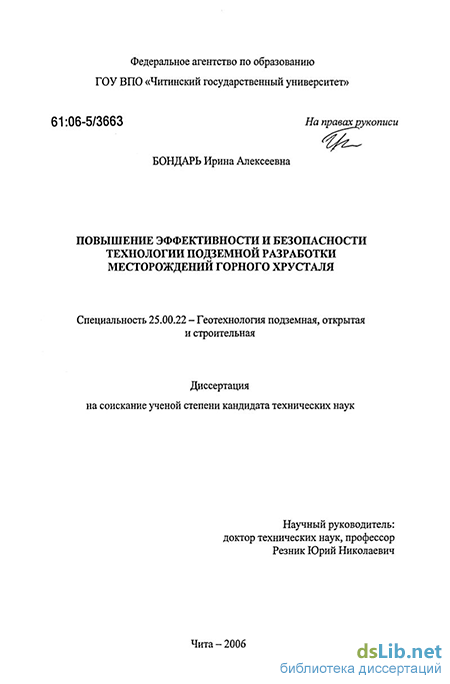 Федеральное агентство по образованию

ГОУ ВПО «Читинский государственный университет»

61:06-5/3663

На правах рукописи

БОНДАРЬ Ирина Алексеевна

ПОВЫШЕНИЕ ЭФФЕКТИВНОСТИ И БЕЗОПАСНОСТИ ТЕХНОЛОГИИ ПОДЗЕМНОЙ РАЗРАБОТКИ МЕСТОРОЖДЕНИЙ ГОРНОГО ХРУСТАЛЯ

Специальность 25.00.22 – Геотехнология подземная, открытая и строительная

Диссертация

на соискание ученой степени кандидата технических наук

Научный руководитель:
доктор технических наук, профессор
Резник Юрий Николаевич

Чита – 2006

dsLib.net
библиотека диссертаций